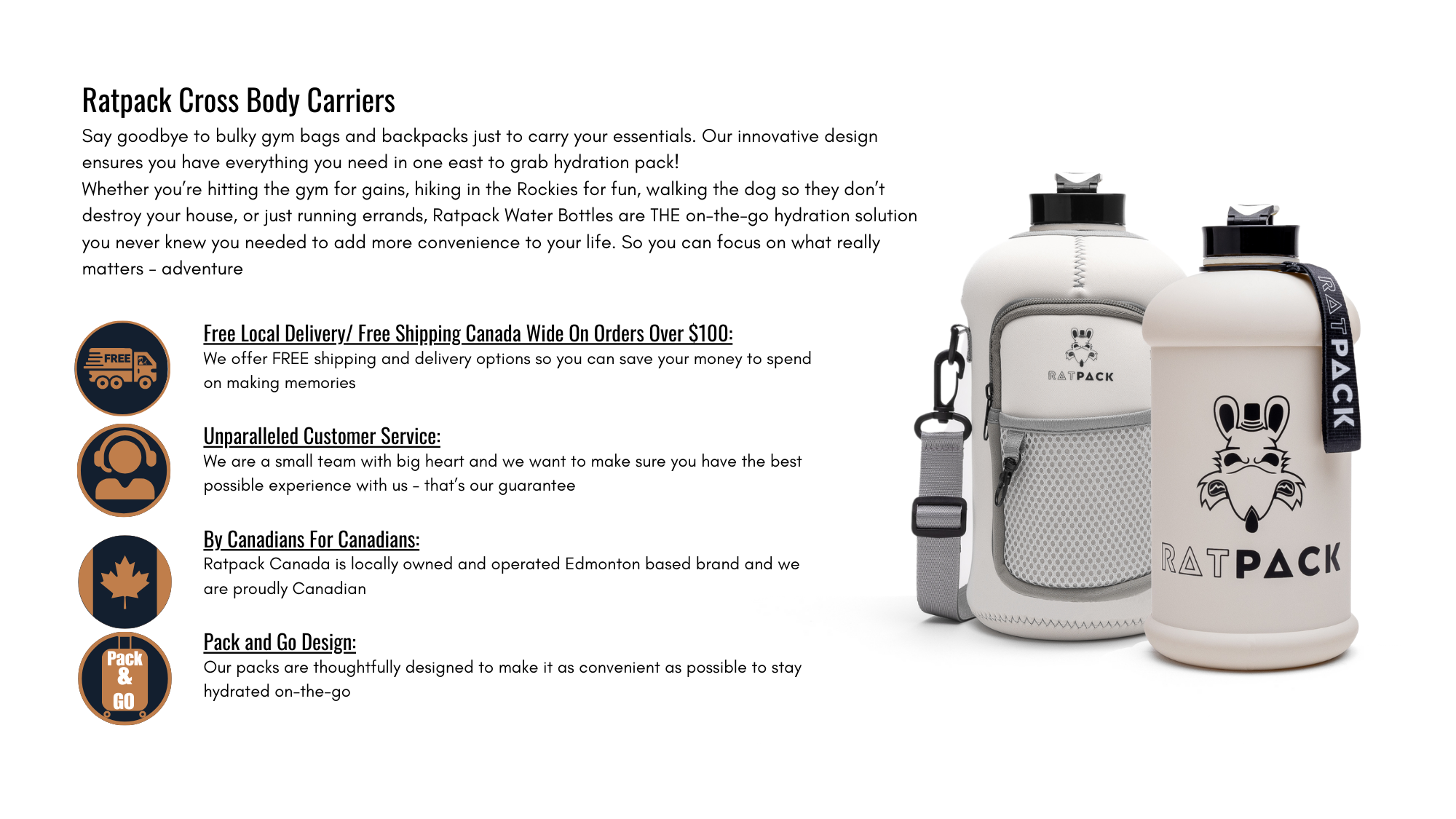 Ratpack Cross Body Carriers

Say goodbye to bulky gym bags and backpacks just to carry your essentials. Our innovative design ensures you have everything you need in one east to grab hydration pack!
Whether you're hitting the gym for gains, hiking in the Rockies for fun, walking the dog so they don't destroy your house, or just running errands, Ratpack Water Bottles are THE on-the-go hydration solution you never knew you needed to add more convenience to your life. So you can focus on what really matters - adventure

FREE

Free Local Delivery/ Free Shipping Canada Wide On Orders Over $100:
We offer FREE shipping and delivery options so you can save your money to spend on making memories

Unparalleled Customer Service:
We are a small team with big heart and we want to make sure you have the best possible experience with us - that's our guarantee

By Canadians For Canadians:
Ratpack Canada is locally owned and operated Edmonton based brand and we are proudly Canadian

Pack & GO

Pack and Go Design:
Our packs are thoughtfully designed to make it as convenient as possible to stay hydrated on-the-go

RATPACK

RATPACK

RATPACK